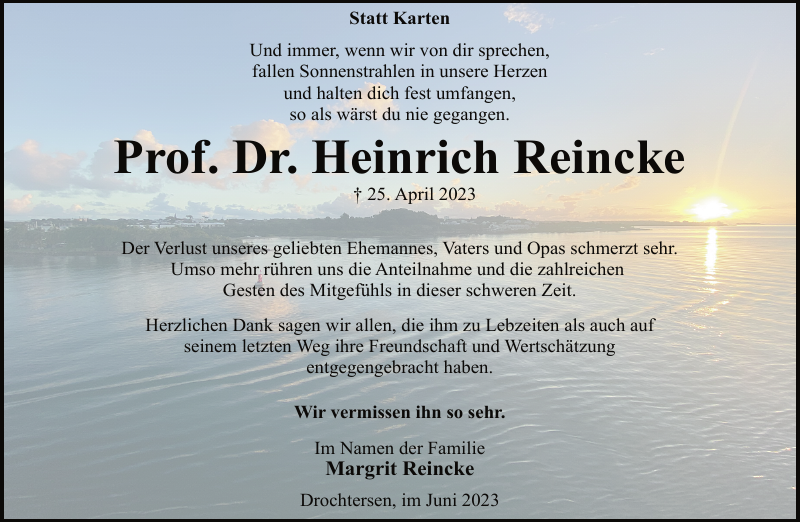 Statt Karten

Und immer, wenn wir von dir sprechen,
fallen Sonnenstrahlen in unsere Herzen
und halten dich fest umfangen,
so als wärst du nie gegangen.

Prof. Dr. Heinrich Reincke

† 25. April 2023

Der Verlust unseres geliebten Ehemannes, Vaters und Opas schmerzt sehr. Umso mehr rühren uns die Anteilnahme und die zahlreichen Gesten des Mitgefühls in dieser schweren Zeit.

Herzlichen Dank sagen wir allen, die ihm zu Lebzeiten als auch auf seinem letzten Weg ihre Freundschaft und Wertschätzung entgegengebracht haben.

Wir vermissen ihn so sehr.

Im Namen der Familie
Margrit Reincke

Drochtersen, im Juni 2023